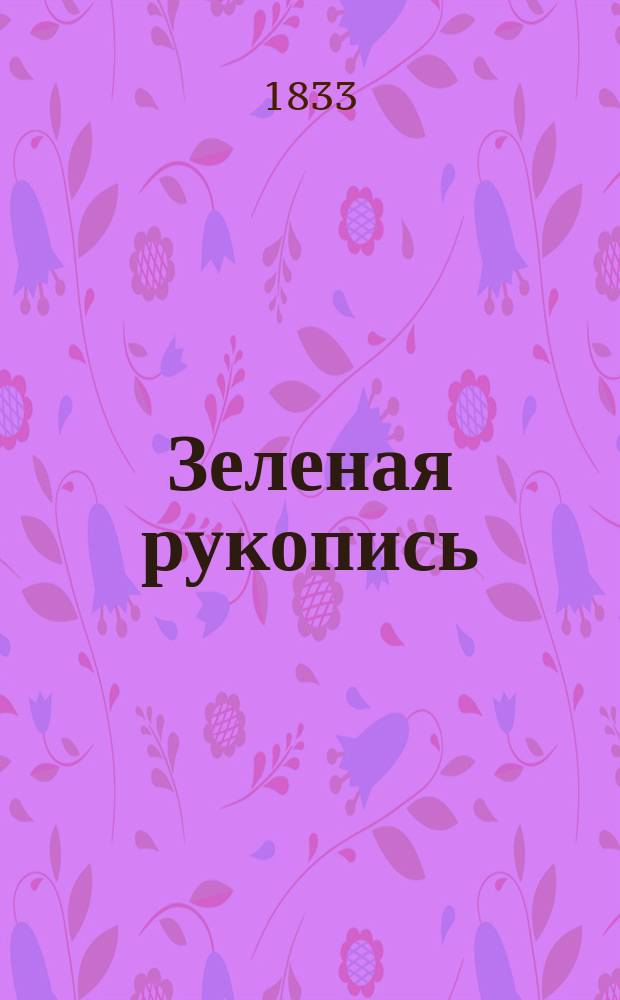 1833

Зеленая рукопись